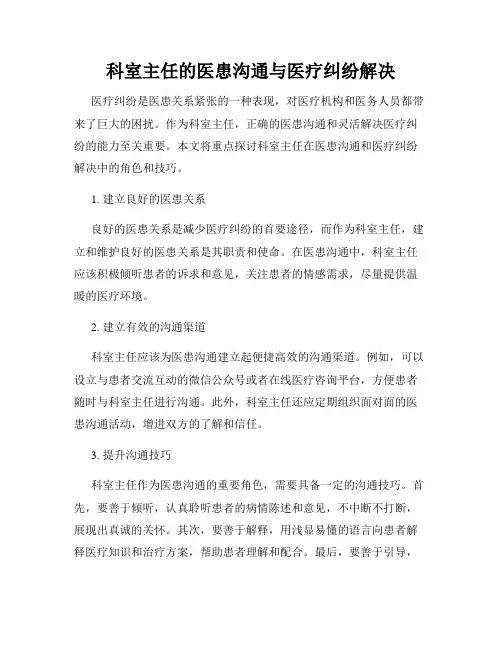 科室主任的医患沟通与医疗纠纷解决

医疗纠纷是医患关系紧张的一种表现，对医疗机构和医务人员都带来了巨大的困扰。作为科室主任，正确的医患沟通和灵活解决医疗纠纷的能力至关重要。本文将重点探讨科室主任在医患沟通和医疗纠纷解决中的角色和技巧。

1. 建立良好的医患关系

良好的医患关系是减少医疗纠纷的首要途径，而作为科室主任，建立和维护良好的医患关系是其职责和使命。在医患沟通中，科室主任应该积极倾听患者的诉求和意见，关注患者的情感需求，尽量提供温暖的医疗环境。

2. 建立有效的沟通渠道

科室主任应该为医患沟通建立起便捷高效的沟通渠道。例如，可以设立与患者交流互动的微信公众号或者在线医疗咨询平台，方便患者随时与科室主任进行沟通。此外，科室主任还应定期组织面对面的医患沟通活动，增进双方的了解和信任。

3. 提升沟通技巧

科室主任作为医患沟通的重要角色，需要具备一定的沟通技巧。首先，要善于倾听，认真聆听患者的病情陈述和意见，不中断不打断，展现出真诚的关怀。其次，要善于解释，用浅显易懂的语言向患者解释医疗知识和治疗方案，帮助患者理解和配合。最后，要善于引导，